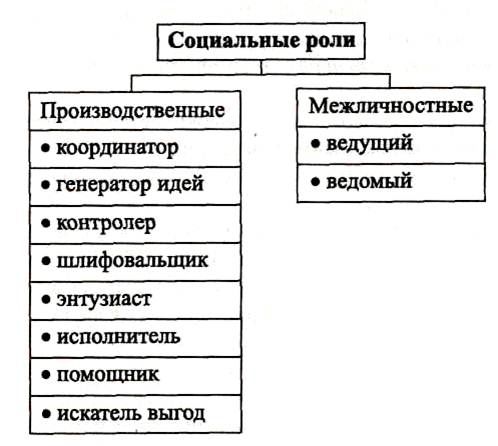 Социальные роли

Производственные
• координатор
• генератор идей
• контролер
• шлифовальщик
• энтузиаст
• исполнитель
• помощник
• искатель выгод

Межличностные
• ведущий
• ведомый